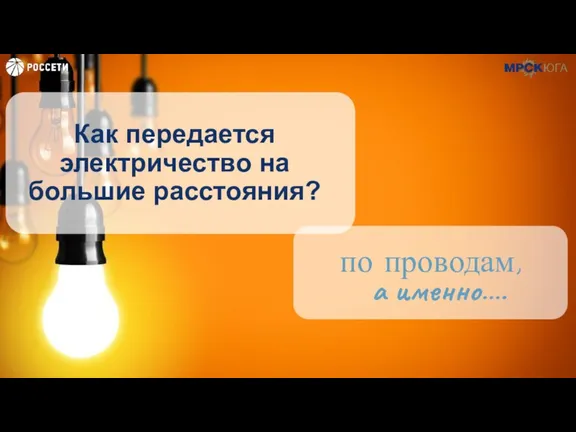 РОССЕТИ

МРСК ЮГА

Как передается электричество на большие расстояния?

по проводам, а именно....